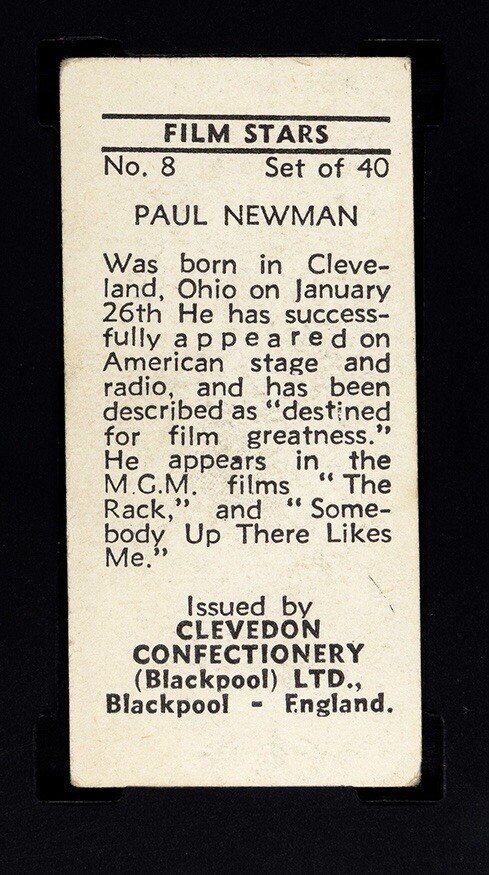 FILM STARS

No. 8 Set of 40

PAUL NEWMAN

Was born in Cleveland, Ohio on January 26th He has successfully appeared on American stage and radio, and has been described as "destined for film greatness." He appears in the M.G.M. films "The Rack," and "Somebody Up There Likes Me."

Issued by
CLEVEDON
CONFECTIONERY
(Blackpool) LTD.,
Blackpool - England.